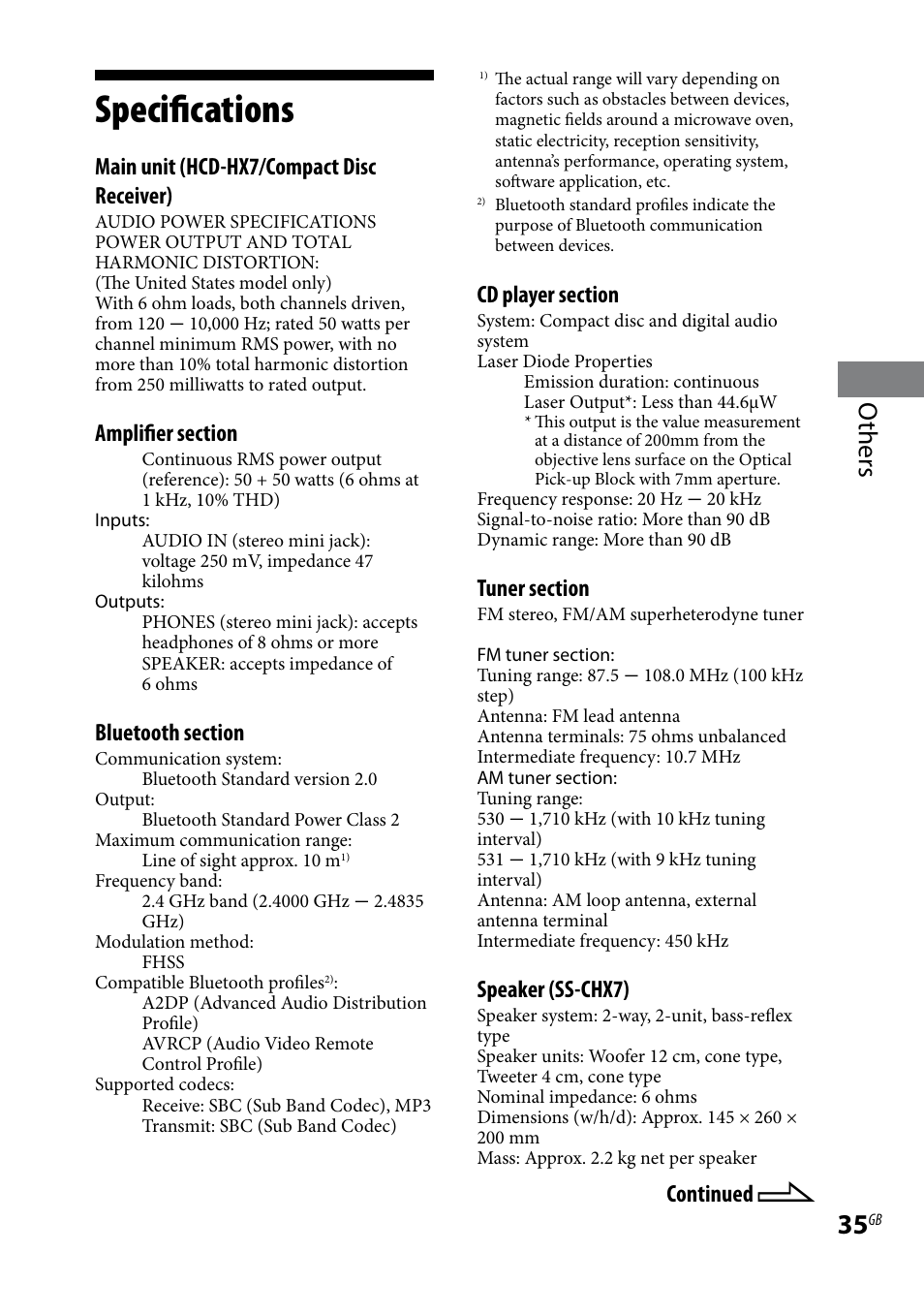 Specifications

Main unit (HCD-HX7/Compact Disc Receiver)

AUDIO POWER SPECIFICATIONS
POWER OUTPUT AND TOTAL HARMONIC DISTORTION:
(The United States model only)
With 6 ohm loads, both channels driven, from 120 — 10,000 Hz; rated 50 watts per channel minimum RMS power, with no more than 10% total harmonic distortion from 250 milliwatts to rated output.

Amplifier section

Continuous RMS power output (reference): 50 + 50 watts (6 ohms at 1 kHz, 10% THD)
Inputs:
AUDIO IN (stereo mini jack): voltage 250 mV, impedance 47 kilohms
Outputs:
PHONES (stereo mini jack): accepts headphones of 8 ohms or more
SPEAKER: accepts impedance of 6 ohms

Bluetooth section

Communication system:
Bluetooth Standard version 2.0
Output:
Bluetooth Standard Power Class 2
Maximum communication range:
Line of sight approx. 10 m$^{1)}$
Frequency band:
2.4 GHz band (2.4000 GHz — 2.4835 GHz)
Modulation method:
FHSS
Compatible Bluetooth profiles$^{2)}$:
A2DP (Advanced Audio Distribution Profile)
AVRCP (Audio Video Remote Control Profile)
Supported codecs:
Receive: SBC (Sub Band Codec), MP3
Transmit: SBC (Sub Band Codec)

$^{1)}$ The actual range will vary depending on factors such as obstacles between devices, magnetic fields around a microwave oven, static electricity, reception sensitivity, antenna's performance, operating system, software application, etc.
$^{2)}$ Bluetooth standard profiles indicate the purpose of Bluetooth communication between devices.

CD player section

System: Compact disc and digital audio system
Laser Diode Properties
Emission duration: continuous
Laser Output*: Less than 44.6μW
* This output is the value measurement at a distance of 200mm from the objective lens surface on the Optical Pick-up Block with 7mm aperture.
Frequency response: 20 Hz — 20 kHz
Signal-to-noise ratio: More than 90 dB
Dynamic range: More than 90 dB

Tuner section

FM stereo, FM/AM superheterodyne tuner

FM tuner section:
Tuning range: 87.5 — 108.0 MHz (100 kHz step)
Antenna: FM lead antenna
Antenna terminals: 75 ohms unbalanced
Intermediate frequency: 10.7 MHz
AM tuner section:
Tuning range:
530 — 1,710 kHz (with 10 kHz tuning interval)
531 — 1,710 kHz (with 9 kHz tuning interval)
Antenna: AM loop antenna, external antenna terminal
Intermediate frequency: 450 kHz

Speaker (SS-CHX7)

Speaker system: 2-way, 2-unit, bass-reflex type
Speaker units: Woofer 12 cm, cone type, Tweeter 4 cm, cone type
Nominal impedance: 6 ohms
Dimensions (w/h/d): Approx. 145 × 260 × 200 mm
Mass: Approx. 2.2 kg net per speaker

Continued

Others

35$^{GB}$